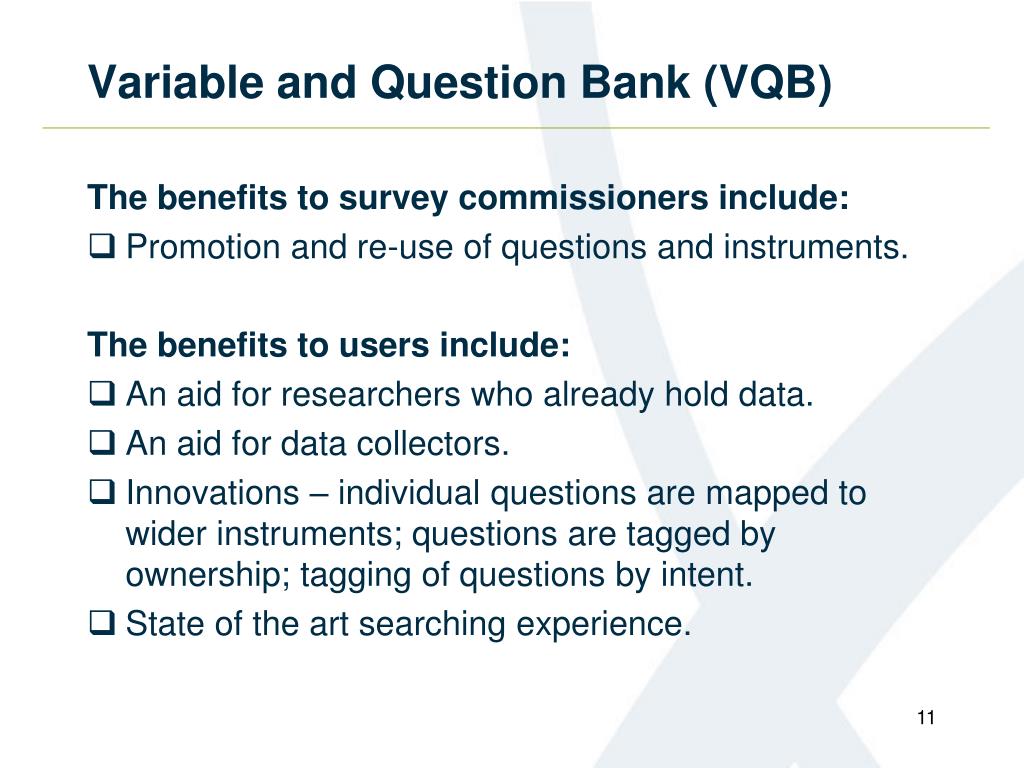 Variable and Question Bank (VQB)

The benefits to survey commissioners include:
❑ Promotion and re-use of questions and instruments.

The benefits to users include:
❑ An aid for researchers who already hold data.
❑ An aid for data collectors.
❑ Innovations – individual questions are mapped to wider instruments; questions are tagged by ownership; tagging of questions by intent.
❑ State of the art searching experience.

11